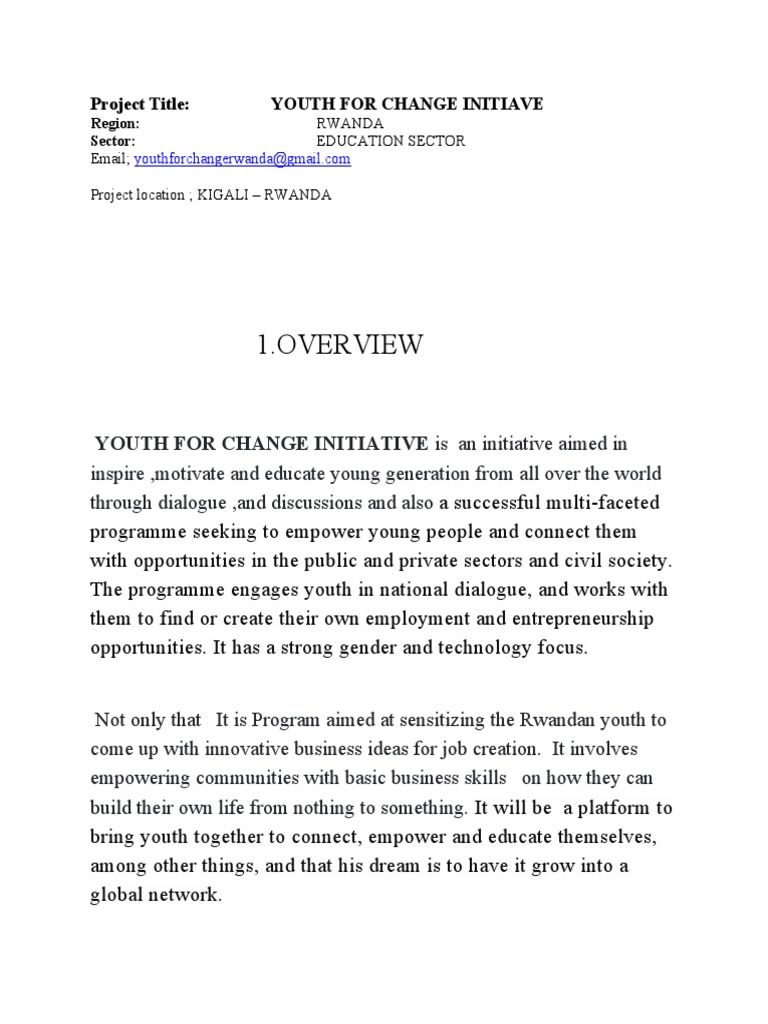 Project Title: YOUTH FOR CHANGE INITIAVE
Region: RWANDA
Sector: EDUCATION SECTOR
Email; youthforchangerwanda@gmail.com

Project location ; KIGALI – RWANDA

1.OVERVIEW

YOUTH FOR CHANGE INITIATIVE is an initiative aimed in inspire ,motivate and educate young generation from all over the world through dialogue ,and discussions and also a successful multi-faceted programme seeking to empower young people and connect them with opportunities in the public and private sectors and civil society. The programme engages youth in national dialogue, and works with them to find or create their own employment and entrepreneurship opportunities. It has a strong gender and technology focus.

Not only that It is Program aimed at sensitizing the Rwandan youth to come up with innovative business ideas for job creation. It involves empowering communities with basic business skills on how they can build their own life from nothing to something. It will be a platform to bring youth together to connect, empower and educate themselves, among other things, and that his dream is to have it grow into a global network.